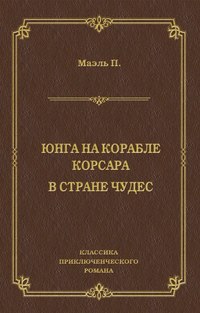 Маэль П.

ЮНГА НА КОРАБЛЕ КОРСАРА
В СТРАНЕ ЧУДЕС

КЛАССИКА ПРИКЛЮЧЕНЧЕСКОГО РОМАНА